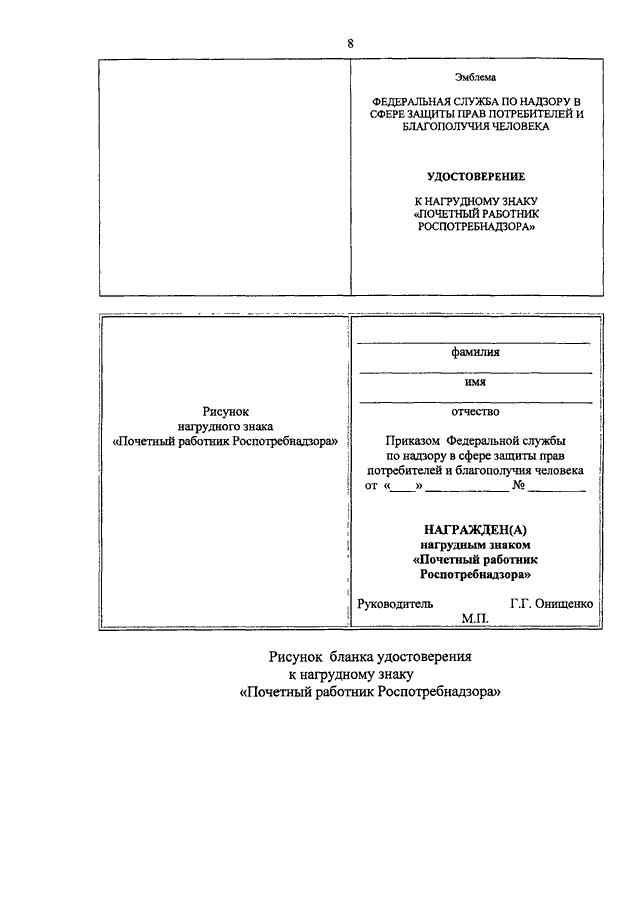 8

Эмблема

ФЕДЕРАЛЬНАЯ СЛУЖБА ПО НАДЗОРУ В СФЕРЕ ЗАЩИТЫ ПРАВ ПОТРЕБИТЕЛЕЙ И БЛАГОПОЛУЧИЯ ЧЕЛОВЕКА

УДОСТОВЕРЕНИЕ

К НАГРУДНОМУ ЗНАКУ «ПОЧЕТНЫЙ РАБОТНИК РОСПОТРЕБНАДЗОРА»

Рисунок нагрудного знака «Почетный работник Роспотребнадзора»

фамилия

имя

отчество

Приказом Федеральной службы по надзору в сфере защиты прав потребителей и благополучия человека от «____» ____________ № ________

НАГРАЖДЕН(А) нагрудным знаком «Почетный работник Роспотребнадзора»

Руководитель Г.Г. Онищенко

М.П.

Рисунок бланка удостоверения к нагрудному знаку «Почетный работник Роспотребнадзора»